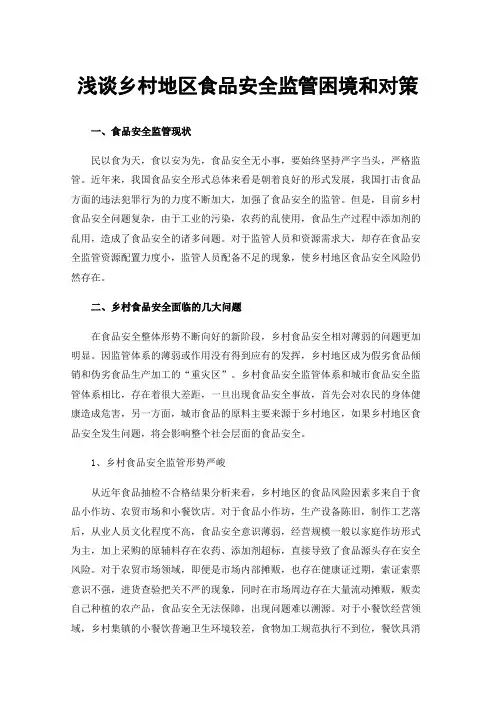 浅谈乡村地区食品安全监管困境和对策

一、食品安全监管现状

民以食为天，食以安为先，食品安全无小事，要始终坚持严字当头，严格监管。近年来，我国食品安全形式总体来看是朝着良好的形式发展，我国打击食品方面的违法犯罪行为的力度不断加大，加强了食品安全的监管。但是，目前乡村食品安全问题复杂，由于工业的污染，农药的乱使用，食品生产过程中添加剂的乱用，造成了食品安全的诸多问题。对于监管人员和资源需求大，却存在食品安全监管资源配置力度小，监管人员配备不足的现象，使乡村地区食品安全风险仍然存在。

二、乡村食品安全面临的几大问题

在食品安全整体形势不断向好的新阶段，乡村食品安全相对薄弱的问题更加明显。因监管体系的薄弱或作用没有得到应有的发挥，乡村地区成为假劣食品倾销和伪劣食品生产加工的“重灾区”。乡村食品安全监管体系和城市食品安全监管体系相比，存在着很大差距，一旦出现食品安全事故，首先会对农民的身体健康造成危害，另一方面，城市食品的原料主要来源于乡村地区，如果乡村地区食品安全发生问题，将会影响整个社会层面的食品安全。

1、乡村食品安全监管形势严峻

从近年食品抽检不合格结果分析来看，乡村地区的食品风险因素多来自于食品小作坊、农贸市场和小餐饮店。对于食品小作坊，生产设备陈旧，制作工艺落后，从业人员文化程度不高，食品安全意识薄弱，经营规模一般以家庭作坊形式为主，加上采购的原辅料存在农药、添加剂超标，直接导致了食品源头存在安全风险。对于农贸市场领域，即便是市场内部摊贩，也存在健康证过期，索证索票意识不强，进货查验把关不严的现象，同时在市场周边存在大量流动摊贩，贩卖自己种植的农产品，食品安全无法保障，出现问题难以溯源。对于小餐饮经营领域，乡村集镇的小餐饮普遍卫生环境较差，食物加工规范执行不到位，餐饮具消